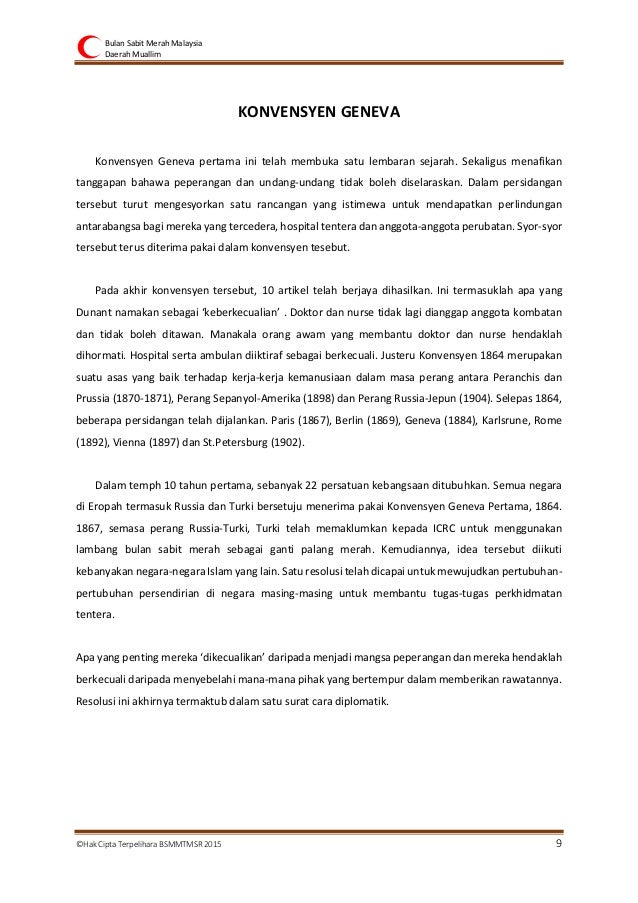 Bulan Sabit Merah Malaysia
Daerah Muallim

KONVENSYEN GENEVA

Konvensyen Geneva pertama ini telah membuka satu lembaran sejarah. Sekaligus menafikan tanggapan bahawa peperangan dan undang-undang tidak boleh diselaraskan. Dalam persidangan tersebut turut mengesyorkan satu rancangan yang istimewa untuk mendapatkan perlindungan antarabangsa bagi mereka yang tercedera, hospital tentera dan anggota-anggota perubatan. Syor-syor tersebut terus diterima pakai dalam konvensyen tesebut.

Pada akhir konvensyen tersebut, 10 artikel telah berjaya dihasilkan. Ini termasuklah apa yang Dunant namakan sebagai 'keberkecualian' . Doktor dan nurse tidak lagi dianggap anggota kombatan dan tidak boleh ditawan. Manakala orang awam yang membantu doktor dan nurse hendaklah dihormati. Hospital serta ambulan diiktiraf sebagai berkecuali. Justeru Konvensyen 1864 merupakan suatu asas yang baik terhadap kerja-kerja kemanusiaan dalam masa perang antara Peranchis dan Prussia (1870-1871), Perang Sepanyol-Amerika (1898) dan Perang Russia-Jepun (1904). Selepas 1864, beberapa persidangan telah dijalankan. Paris (1867), Berlin (1869), Geneva (1884), Karlsrune, Rome (1892), Vienna (1897) dan St.Petersburg (1902).

Dalam temph 10 tahun pertama, sebanyak 22 persatuan kebangsaan ditubuhkan. Semua negara di Eropah termasuk Russia dan Turki bersetuju menerima pakai Konvensyen Geneva Pertama, 1864. 1867, semasa perang Russia-Turki, Turki telah memaklumkan kepada ICRC untuk menggunakan lambang bulan sabit merah sebagai ganti palang merah. Kemudiannya, idea tersebut diikuti kebanyakan negara-negara Islam yang lain. Satu resolusi telah dicapai untuk mewujudkan pertubuhan-pertubuhan persendirian di negara masing-masing untuk membantu tugas-tugas perkhidmatan tentera.

Apa yang penting mereka 'dikecualikan' daripada menjadi mangsa peperangan dan mereka hendaklah berkecuali daripada menyebelahi mana-mana pihak yang bertempur dalam memberikan rawatannya. Resolusi ini akhirnya termaktub dalam satu surat cara diplomatik.

©Hak Cipta Terpelihara BSMMTMSR 2015
9